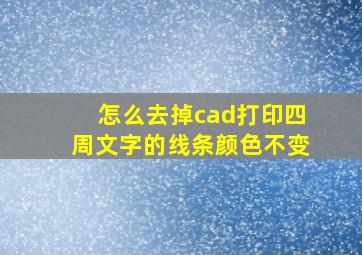 怎么去掉cad打印四周文字的线条颜色不变